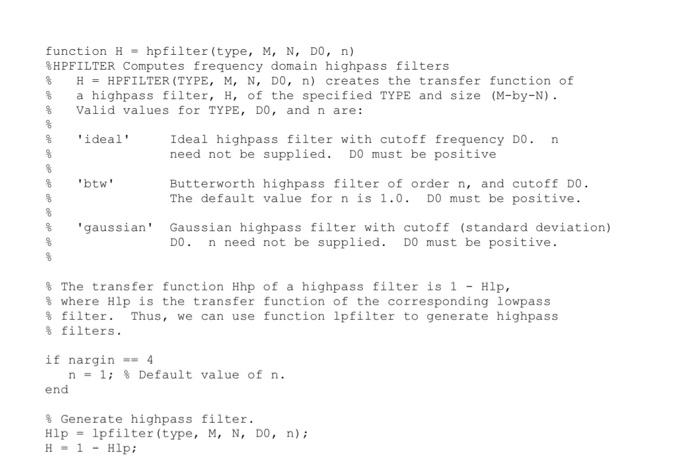 function H = hpfilter(type, M, N, D0, n)
%HPFILTER Computes frequency domain highpass filters
%   H = HPFILTER(TYPE, M, N, D0, n) creates the transfer function of
%   a highpass filter, H, of the specified TYPE and size (M-by-N).
%   Valid values for TYPE, D0, and n are:
%
%   'ideal'     Ideal highpass filter with cutoff frequency D0.  n
%               need not be supplied.  D0 must be positive
%
%   'btw'       Butterworth highpass filter of order n, and cutoff D0.
%               The default value for n is 1.0.  D0 must be positive.
%
%   'gaussian'  Gaussian highpass filter with cutoff (standard deviation)
%               D0.  n need not be supplied.  D0 must be positive.
%

% The transfer function Hhp of a highpass filter is 1 - Hlp,
% where Hlp is the transfer function of the corresponding lowpass
% filter.  Thus, we can use function lpfilter to generate highpass
% filters.

if nargin == 4
   n = 1; % Default value of n.
end

% Generate highpass filter.
Hlp = lpfilter(type, M, N, D0, n);
H = 1 - Hlp;